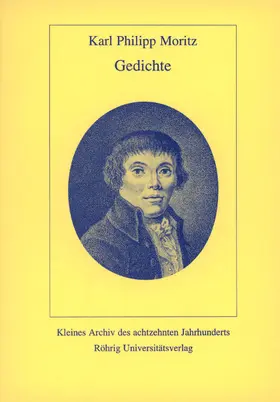 Karl Philipp Moritz
Gedichte

Kleines Archiv des achtzehnten Jahrhunderts
Röhrig Universitätsverlag